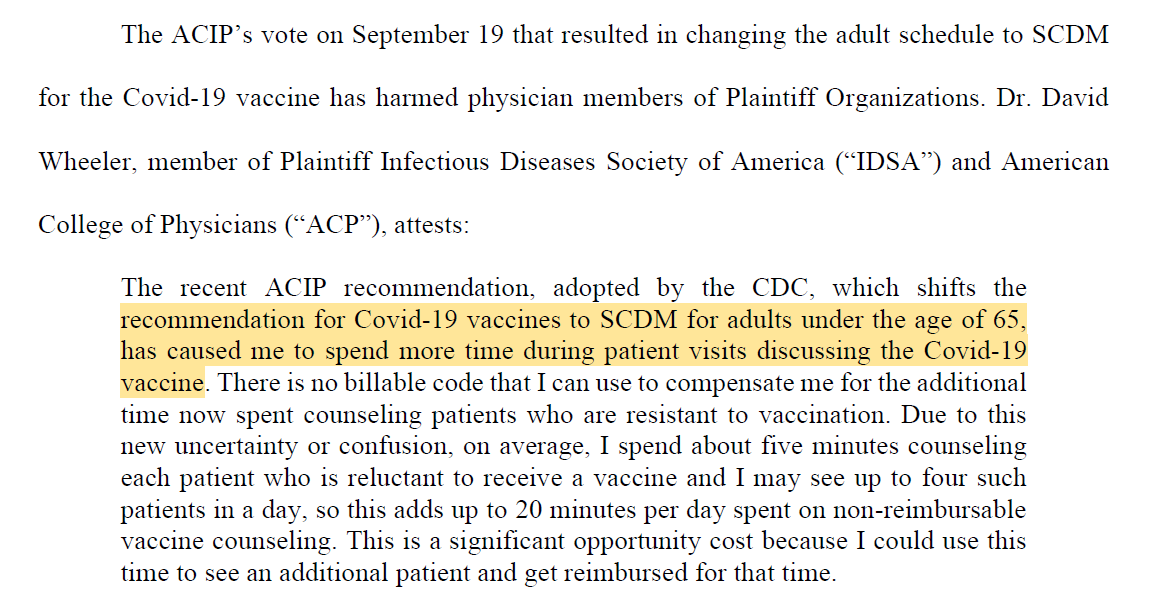 The ACIP's vote on September 19 that resulted in changing the adult schedule to SCDM for the Covid-19 vaccine has harmed physician members of Plaintiff Organizations. Dr. David Wheeler, member of Plaintiff Infectious Diseases Society of America ("IDSA") and American College of Physicians ("ACP"), attests:

The recent ACIP recommendation, adopted by the CDC, which shifts the recommendation for Covid-19 vaccines to SCDM for adults under the age of 65, has caused me to spend more time during patient visits discussing the Covid-19 vaccine. There is no billable code that I can use to compensate me for the additional time now spent counseling patients who are resistant to vaccination. Due to this new uncertainty or confusion, on average, I spend about five minutes counseling each patient who is reluctant to receive a vaccine and I may see up to four such patients in a day, so this adds up to 20 minutes per day spent on non-reimbursable vaccine counseling. This is a significant opportunity cost because I could use this time to see an additional patient and get reimbursed for that time.